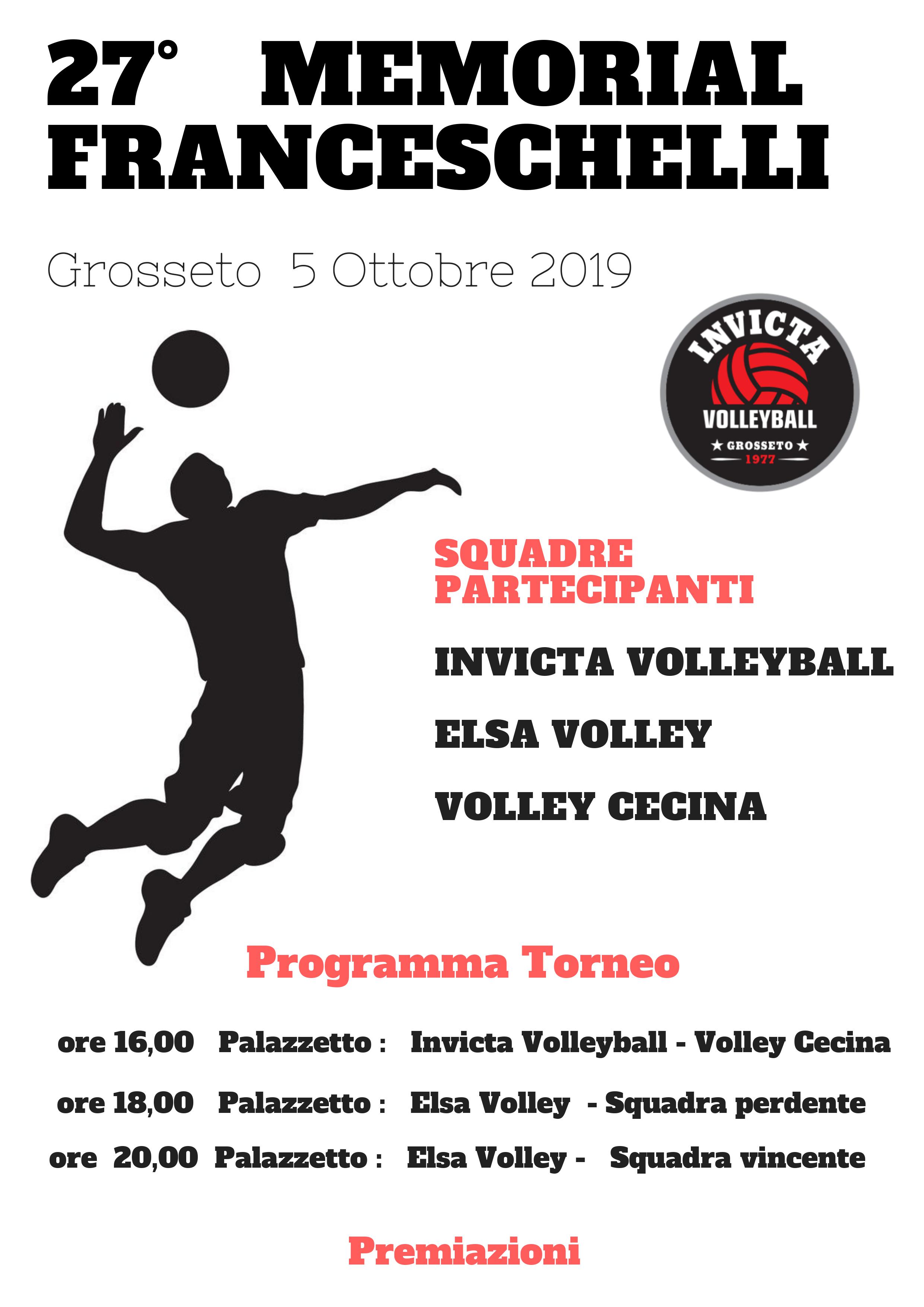 27° MEMORIAL FRANCESCHELLI

Grosseto 5 Ottobre 2019

INVICTA
VOLLEYBALL
★ GROSSETO ★
1977

SQUADRE PARTECIPANTI

INVICTA VOLLEYBALL

ELSA VOLLEY

VOLLEY CECINA

Programma Torneo

ore 16,00 Palazzetto : Invicta Volleyball - Volley Cecina

ore 18,00 Palazzetto : Elsa Volley - Squadra perdente

ore 20,00 Palazzetto : Elsa Volley - Squadra vincente

Premiazioni